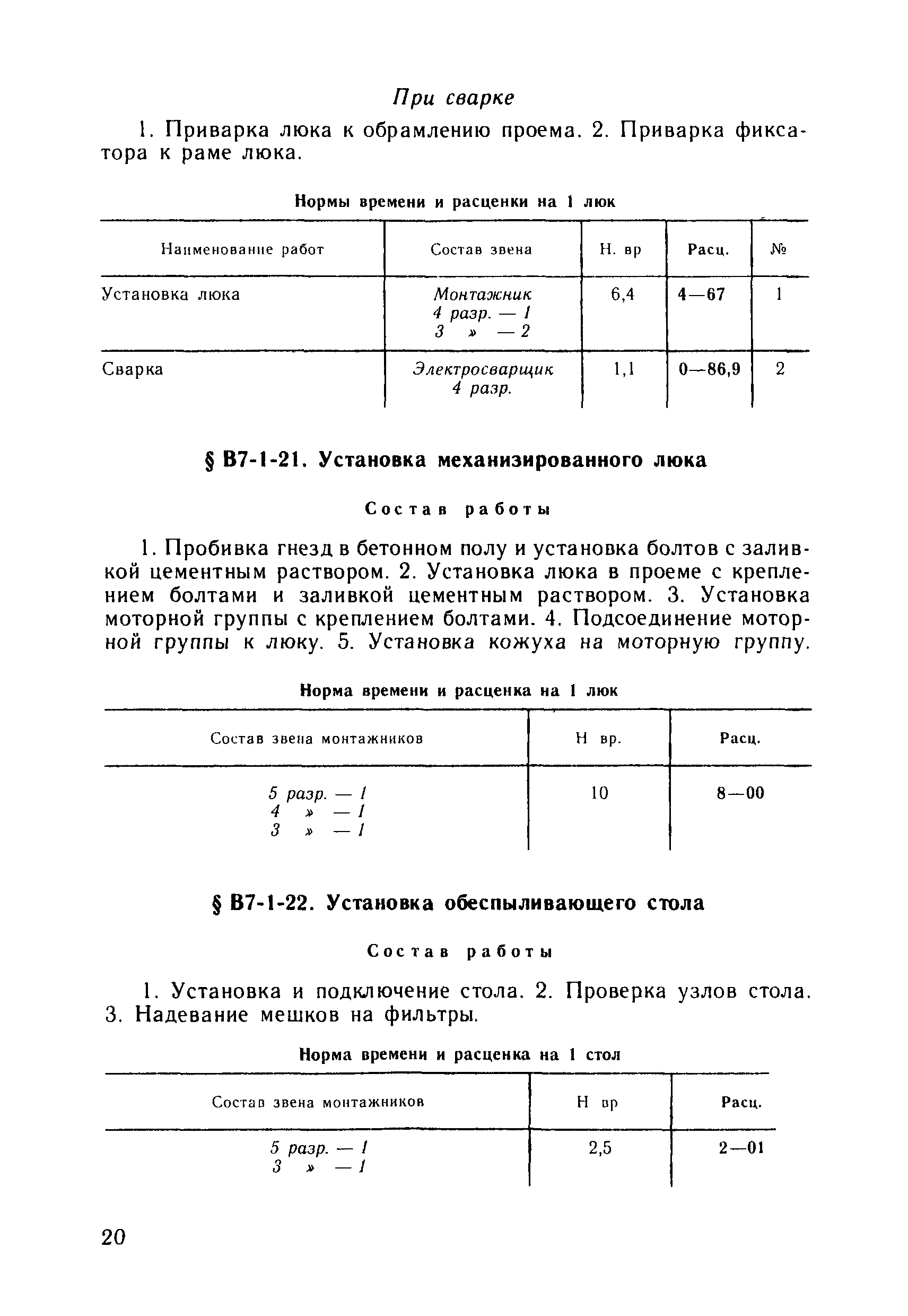 При сварке

1. Приварка люка к обрамлению проема. 2. Приварка фиксатора к раме люка.

Нормы времени и расценки на 1 люк

| Наименование работ | Состав звена | Н. вр | Расц. | № |
|---|---|---|---|---|
| Установка люка | Монтажник 4 разр. — 1 3 » — 2 | 6,4 | 4—67 | 1 |
| Сварка | Электросварщик 4 разр. | 1,1 | 0—86,9 | 2 |

§ В7-1-21. Установка механизированного люка

Состав работы

1. Пробивка гнезд в бетонном полу и установка болтов с заливкой цементным раствором. 2. Установка люка в проеме с креплением болтами и заливкой цементным раствором. 3. Установка моторной группы с креплением болтами. 4. Подсоединение моторной группы к люку. 5. Установка кожуха на моторную группу.

Норма времени и расценка на 1 люк

| Состав звена монтажников | Н вр. | Расц. |
|---|---|---|
| 5 разр. — 1 4 » — 1 3 » — 1 | 10 | 8—00 |

§ В7-1-22. Установка обеспыливающего стола

Состав работы

1. Установка и подключение стола. 2. Проверка узлов стола. 3. Надевание мешков на фильтры.

Норма времени и расценка на 1 стол

| Состав звена монтажников | Н вр | Расц. |
|---|---|---|
| 5 разр. — 1 3 » — 1 | 2,5 | 2—01 |

20